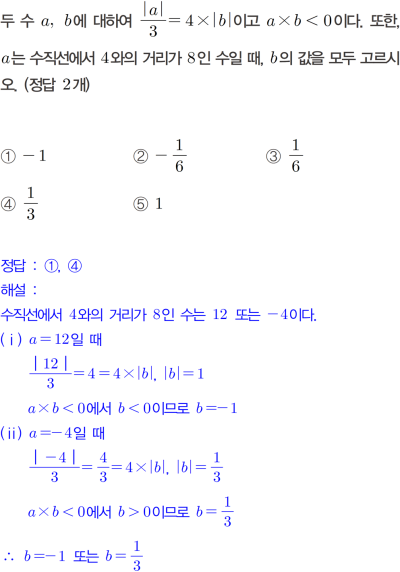 두 수 $a$, $b$에 대하여 $\frac{|a|}{3}=4\times|b|$이고 $a\times b<0$이다. 또한, $a$는 수직선에서 4와의 거리가 8인 수일 때, $b$의 값을 모두 고르시오. (정답 2개)

① $-1$ ② $-\frac{1}{6}$ ③ $\frac{1}{6}$

④ $\frac{1}{3}$ ⑤ 1

정답 : ①, ④

해설 :

수직선에서 4와의 거리가 8인 수는 12 또는 $-4$이다.

(ⅰ) $a=12$일 때

$\frac{|12|}{3}=4=4\times|b|$, $|b|=1$

$a\times b<0$에서 $b<0$이므로 $b=-1$

(ⅱ) $a=-4$일 때

$\frac{|-4|}{3}=\frac{4}{3}=4\times|b|$, $|b|=\frac{1}{3}$

$a\times b<0$에서 $b>0$이므로 $b=\frac{1}{3}$

$\therefore$ $b=-1$ 또는 $b=\frac{1}{3}$